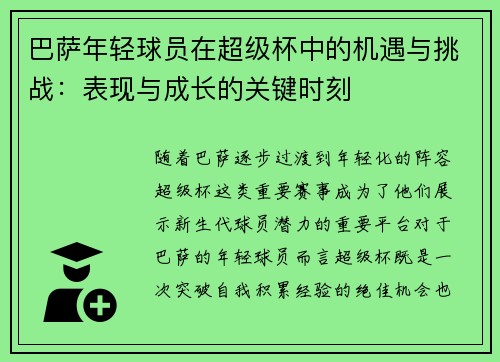 巴萨年轻球员在超级杯中的机遇与挑战：表现与成长的关键时刻

随着巴萨逐步过渡到年轻化的阵容超级杯这类重要赛事成为了他们展示新生代球员潜力的重要平台对于巴萨的年轻球员而言超级杯既是一次突破自我积累经验的绝佳机会也